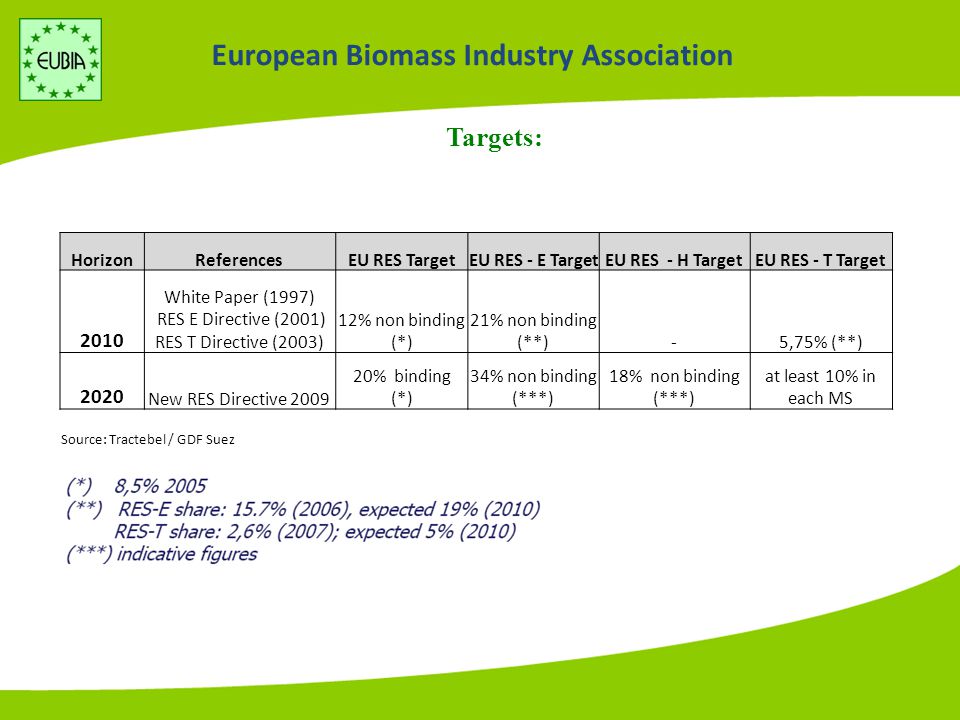 EUBIA

European Biomass Industry Association

Targets:

| Horizon | References | EU RES Target | EU RES - E Target | EU RES - H Target | EU RES - T Target |
|---|---|---|---|---|---|
| 2010 | White Paper (1997) RES E Directive (2001) RES T Directive (2003) | 12% non binding (*) | 21% non binding (**) | - | 5,75% (**) |
| 2020 | New RES Directive 2009 | 20% binding (*) | 34% non binding (***) | 18% non binding (***) | at least 10% in each MS |

Source: Tractebel / GDF Suez

(*) 8,5% 2005
(**) RES-E share: 15.7% (2006), expected 19% (2010)
RES-T share: 2,6% (2007); expected 5% (2010)
(***) indicative figures